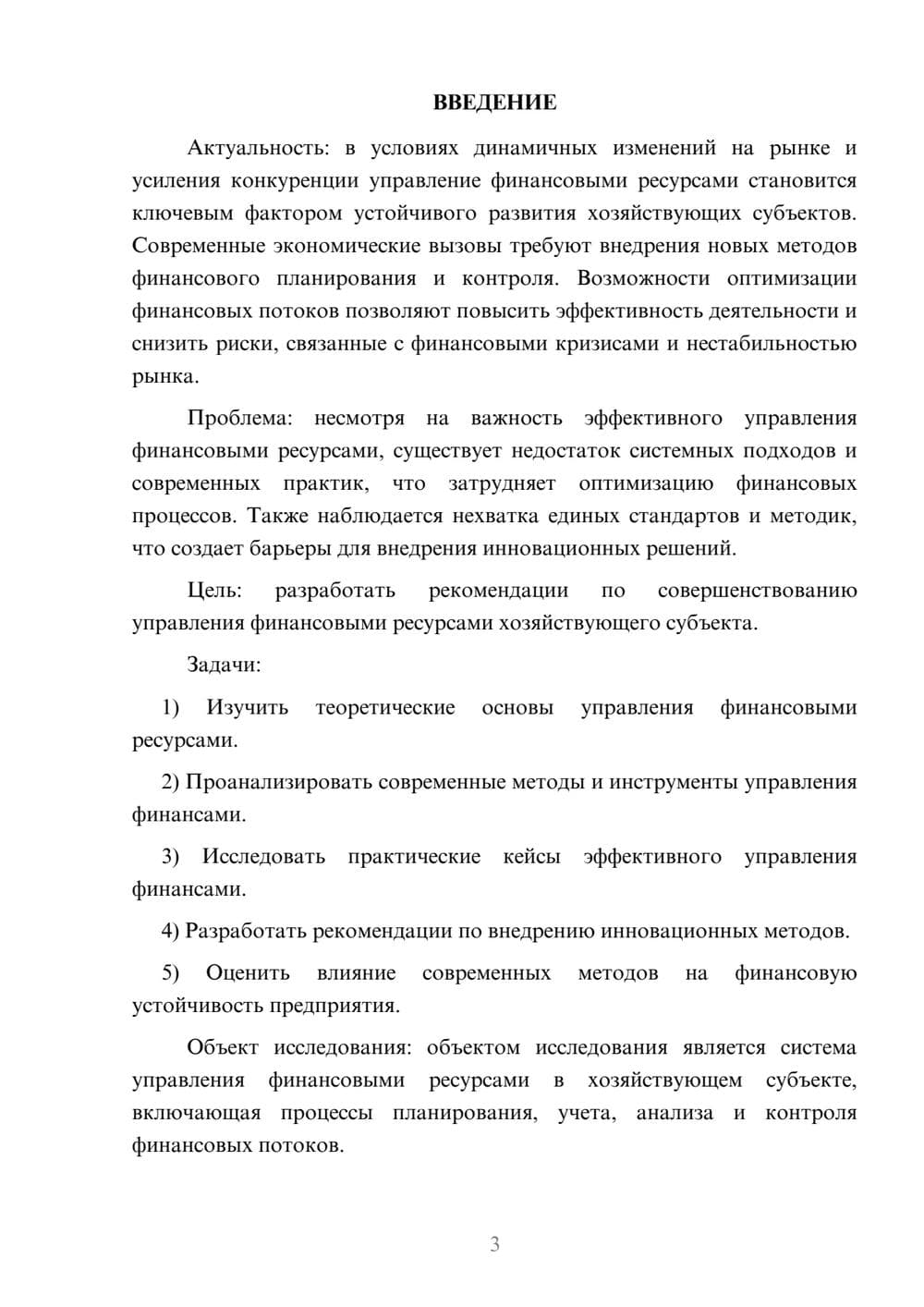 ВВЕДЕНИЕ

Актуальность: в условиях динамичных изменений на рынке и усиления конкуренции управление финансовыми ресурсами становится ключевым фактором устойчивого развития хозяйствующих субъектов. Современные экономические вызовы требуют внедрения новых методов финансового планирования и контроля. Возможности оптимизации финансовых потоков позволяют повысить эффективность деятельности и снизить риски, связанные с финансовыми кризисами и нестабильностью рынка.

Проблема: несмотря на важность эффективного управления финансовыми ресурсами, существует недостаток системных подходов и современных практик, что затрудняет оптимизацию финансовых процессов. Также наблюдается нехватка единых стандартов и методик, что создает барьеры для внедрения инновационных решений.

Цель: разработать рекомендации по совершенствованию управления финансовыми ресурсами хозяйствующего субъекта.

Задачи:

1) Изучить теоретические основы управления финансовыми ресурсами.

2) Проанализировать современные методы и инструменты управления финансами.

3) Исследовать практические кейсы эффективного управления финансами.

4) Разработать рекомендации по внедрению инновационных методов.

5) Оценить влияние современных методов на финансовую устойчивость предприятия.

Объект исследования: объектом исследования является система управления финансовыми ресурсами в хозяйствующем субъекте, включающая процессы планирования, учета, анализа и контроля финансовых потоков.

3